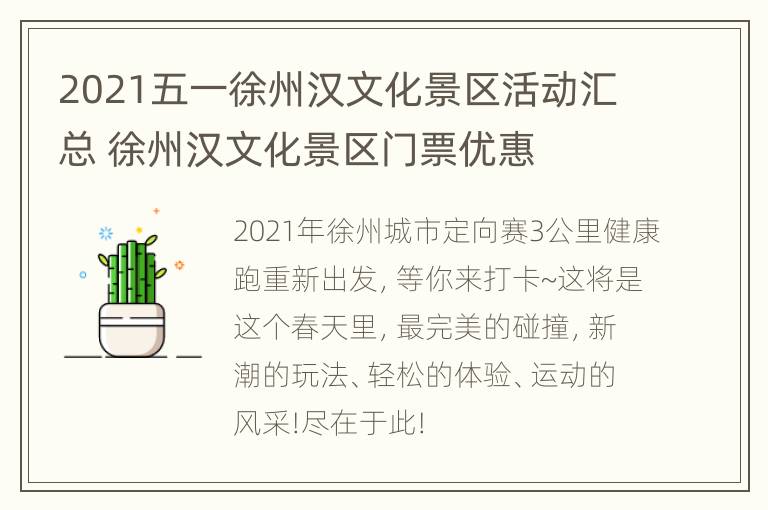 2021五一徐州汉文化景区活动汇总 徐州汉文化景区门票优惠

2021年徐州城市定向赛3公里健康跑重新出发, 等你来打卡~这将是这个春天里, 最完美的碰撞, 新潮的玩法、轻松的体验、运动的风采!尽在于此!